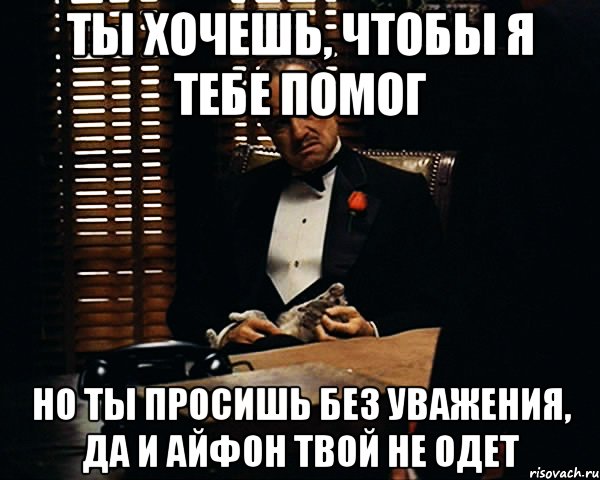 ТЫ ХОЧЕШЬ, ЧТОБЫ Я ТЕБЕ ПОМОГ

НО ТЫ ПРОСИШЬ БЕЗ УВАЖЕНИЯ, ДА И АЙФОН ТВОЙ НЕ ОДЕТ

risovach.ru